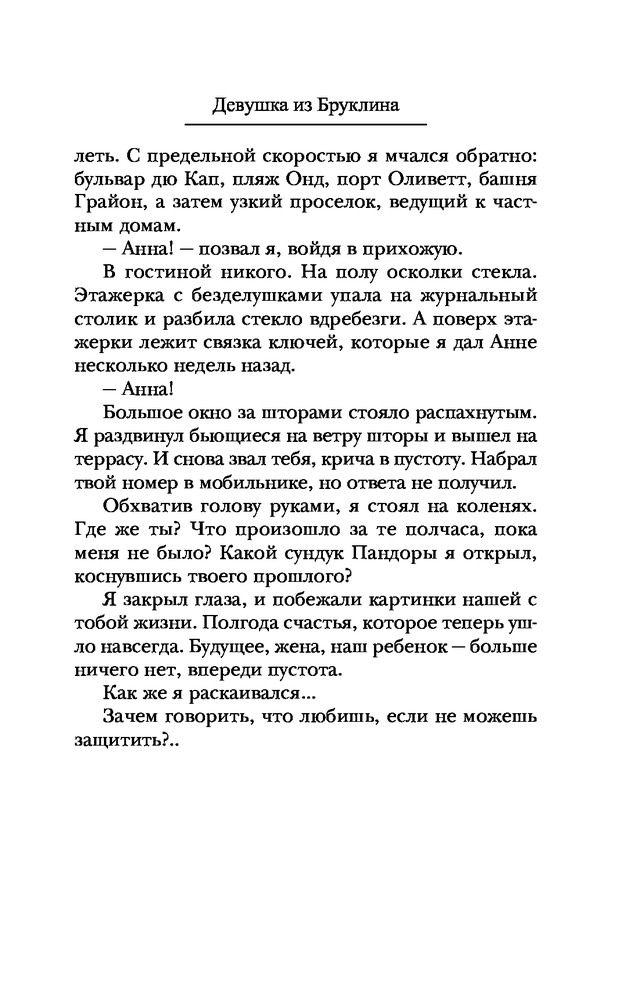 Девушка из Бруклина

леть. С предельной скоростью я мчался обратно: бульвар дю Кап, пляж Онд, порт Оливетт, башня Грайон, а затем узкий проселок, ведущий к частным домам.

— Анна! — позвал я, войдя в прихожую.

В гостиной никого. На полу осколки стекла. Этажерка с безделушками упала на журнальный столик и разбила стекло вдребезги. А поверх этажерки лежит связка ключей, которые я дал Анне несколько недель назад.

— Анна!

Большое окно за шторами стояло распахнутым. Я раздвинул бьющиеся на ветру шторы и вышел на террасу. И снова звал тебя, крича в пустоту. Набрал твой номер в мобильнике, но ответа не получил.

Обхватив голову руками, я стоял на коленях. Где же ты? Что произошло за те полчаса, пока меня не было? Какой сундук Пандоры я открыл, коснувшись твоего прошлого?

Я закрыл глаза, и побежали картинки нашей с тобой жизни. Полгода счастья, которое теперь ушло навсегда. Будущее, жена, наш ребенок — больше ничего нет, впереди пустота.

Как же я раскаивался...

Зачем говорить, что любишь, если не можешь защитить?..